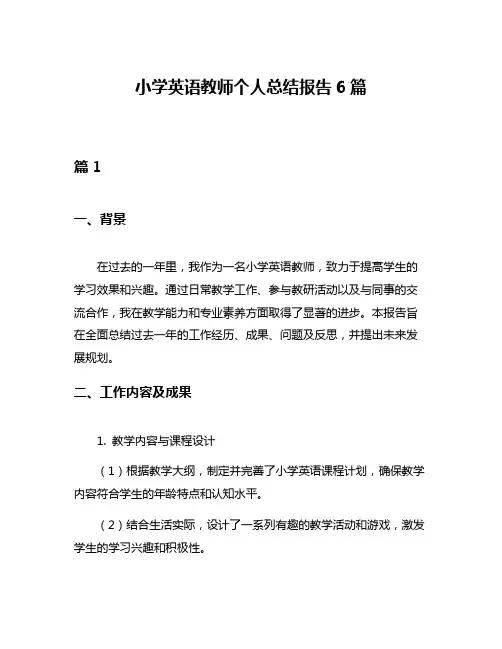 小学英语教师个人总结报告 6 篇

篇 1

一、背景

在过去的一年里，我作为一名小学英语教师，致力于提高学生的学习效果和兴趣。通过日常教学工作、参与教研活动以及与同事的交流合作，我在教学能力和专业素养方面取得了显著的进步。本报告旨在全面总结过去一年的工作经历、成果、问题及反思，并提出未来发展规划。

二、工作内容及成果

1. 教学内容与课程设计

（1）根据教学大纲，制定并完善了小学英语课程计划，确保教学内容符合学生的年龄特点和认知水平。

（2）结合生活实际，设计了一系列有趣的教学活动和游戏，激发学生的学习兴趣和积极性。